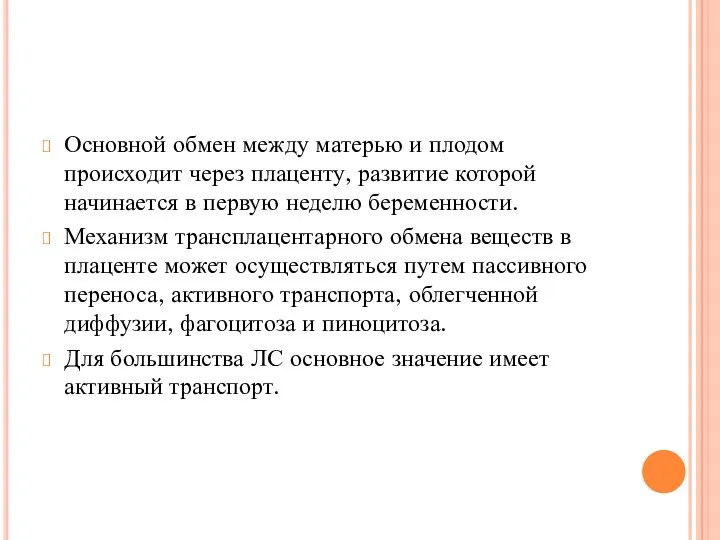 Основной обмен между матерью и плодом происходит через плаценту, развитие которой начинается в первую неделю беременности.

Механизм трансплацентарного обмена веществ в плаценте может осуществляться путем пассивного переноса, активного транспорта, облегченной диффузии, фагоцитоза и пиноцитоза.

Для большинства ЛС основное значение имеет активный транспорт.